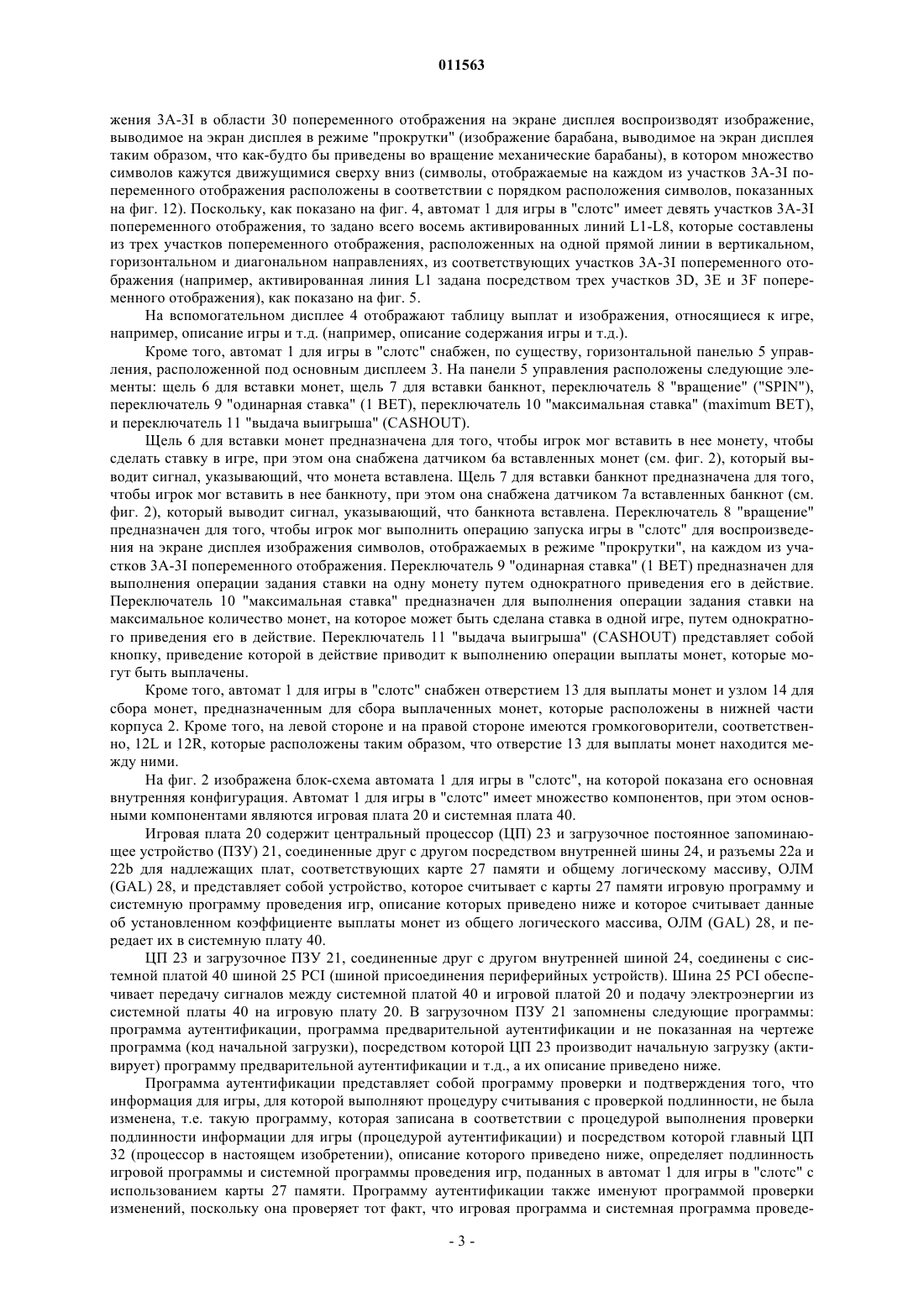 011563

жения 3A-3I в области 30 попеременного отображения на экране дисплея воспроизводят изображение, выводимое на экран дисплея в режиме "прокрутки" (изображение барабана, выводимое на экран дисплея таким образом, что как-будто бы приведены во вращение механические барабаны), в котором множество символов кажутся движущимися сверху вниз (символы, отображаемые на каждом из участков 3A-3I попеременного отображения расположены в соответствии с порядком расположения символов, показанных на фиг. 12). Поскольку, как показано на фиг. 4, автомат 1 для игры в "слотс" имеет девять участков 3A-3I попеременного отображения, то задано всего восемь активированных линий L1-L8, которые составлены из трех участков попеременного отображения, расположенных на одной прямой линии в вертикальном, горизонтальном и диагональном направлениях, из соответствующих участков 3A-3I попеременного отображения (например, активированная линия L1 задана посредством трех участков 3D, 3E и 3F попеременного отображения), как показано на фиг. 5.

На вспомогательном дисплее 4 отображают таблицу выплат и изображения, относящиеся к игре, например, описание игры и т.д. (например, описание содержания игры и т.д.).

Кроме того, автомат 1 для игры в "слотс" снабжен, по существу, горизонтальной панелью 5 управления, расположенной под основным дисплеем 3. На панели 5 управления расположены следующие элементы: щель 6 для вставки монет, щель 7 для вставки банкнот, переключатель 8 "вращение" ("SPIN"), переключатель 9 "одинарная ставка" (1 BET), переключатель 10 "максимальная ставка" (maximum BET), и переключатель 11 "выдача выигрыша" (CASHOUT).

Щель 6 для вставки монет предназначена для того, чтобы игрок мог вставить в нее монету, чтобы сделать ставку в игре, при этом она снабжена датчиком 6a вставленных монет (см. фиг. 2), который выводит сигнал, указывающий, что монета вставлена. Щель 7 для вставки банкнот предназначена для того, чтобы игрок мог вставить в нее банкноту, при этом она снабжена датчиком 7a вставленных банкнот (см. фиг. 2), который выводит сигнал, указывающий, что банкнота вставлена. Переключатель 8 "вращение" предназначен для того, чтобы игрок мог выполнить операцию запуска игры в "слотс" для воспроизведения на экране дисплея изображения символов, отображаемых в режиме "прокрутки", на каждом из участков 3A-3I попеременного отображения. Переключатель 9 "одинарная ставка" (1 BET) предназначен для выполнения операции задания ставки на одну монету путем однократного приведения его в действие. Переключатель 10 "максимальная ставка" предназначен для выполнения операции задания ставки на максимальное количество монет, на которое может быть сделана ставка в одной игре, путем однократного приведения его в действие. Переключатель 11 "выдача выигрыша" (CASHOUT) представляет собой кнопку, приведение которой в действие приводит к выполнению операции выплаты монет, которые могут быть выплачены.

Кроме того, автомат 1 для игры в "слотс" снабжен отверстием 13 для выплаты монет и узлом 14 для сбора монет, предназначенным для сбора выплаченных монет, которые расположены в нижней части корпуса 2. Кроме того, на левой стороне и на правой стороне имеются громкоговорители, соответственно, 12L и 12R, которые расположены таким образом, что отверстие 13 для выплаты монет находится между ними.

На фиг. 2 изображена блок-схема автомата 1 для игры в "слотс", на которой показана его основная внутренняя конфигурация. Автомат 1 для игры в "слотс" имеет множество компонентов, при этом основными компонентами являются игровая плата 20 и системная плата 40.

Игровая плата 20 содержит центральный процессор (ЦП) 23 и загрузочное постоянное запоминающее устройство (ПЗУ) 21, соединенные друг с другом посредством внутренней шины 24, и разъемы 22a и 22b для надлежащих плат, соответствующих карте 27 памяти и общему логическому массиву, ОЛМ (GAL) 28, и представляет собой устройство, которое считывает с карты 27 памяти игровую программу и системную программу проведения игр, описание которых приведено ниже и которое считывает данные об установленном коэффициенте выплаты монет из общего логического массива, ОЛМ (GAL) 28, и передает их в системную плату 40.

ЦП 23 и загрузочное ПЗУ 21, соединенные друг с другом внутренней шиной 24, соединены с системной платой 40 шиной 25 PCI (шиной присоединения периферийных устройств). Шина 25 PCI обеспечивает передачу сигналов между системной платой 40 и игровой платой 20 и подачу электроэнергии из системной платы 40 на игровую плату 20. В загрузочном ПЗУ 21 запомнены следующие программы: программа аутентификации, программа предварительной аутентификации и не показанная на чертеже программа (код начальной загрузки), посредством которой ЦП 23 производит начальную загрузку (активирует) программу предварительной аутентификации и т.д., а их описание приведено ниже.

Программа аутентификации представляет собой программу проверки и подтверждения того, что информация для игры, для которой выполняют процедуру считывания с проверкой подлинности, не была изменена, т.е. такую программу, которая записана в соответствии с процедурой выполнения проверки подлинности информации для игры (процедурой аутентификации) и посредством которой главный ЦП 32 (процессор в настоящем изобретении), описание которого приведено ниже, определяет подлинность игровой программы и системной программы проведения игр, поданных в автомат 1 для игры в "слотс" с использованием карты 27 памяти. Программу аутентификации также именуют программой проверки изменений, поскольку она проверяет тот факт, что игровая программа и системная программа проведе-

- 3 -